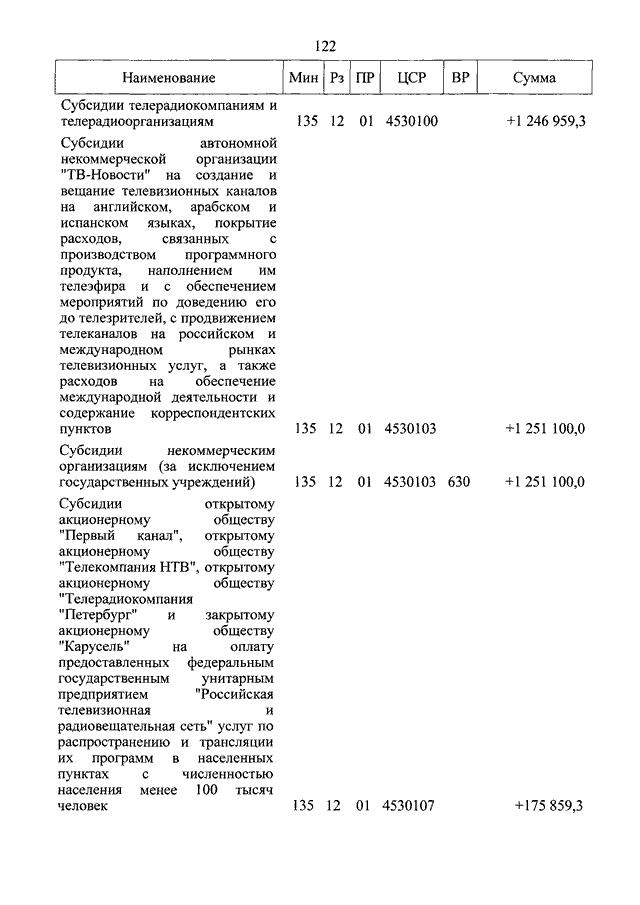 122

| Наименование | Мин | Рз | ПР | ЦСР | ВР | Сумма |
|---|---|---|---|---|---|---|
| Субсидии телерадиокомпаниям и телерадиоорганизациям | 135 | 12 | 01 | 4530100 | | +1 246 959,3 |
| Субсидии автономной некоммерческой организации "ТВ-Новости" на создание и вещание телевизионных каналов на английском, арабском и испанском языках, покрытие расходов, связанных с производством программного продукта, наполнением им телеэфира и с обеспечением мероприятий по доведению его до телезрителей, с продвижением телеканалов на российском и международном рынках телевизионных услуг, а также расходов на обеспечение международной деятельности и содержание корреспондентских пунктов | 135 | 12 | 01 | 4530103 | | +1 251 100,0 |
| Субсидии некоммерческим организациям (за исключением государственных учреждений) | 135 | 12 | 01 | 4530103 | 630 | +1 251 100,0 |
| Субсидии открытому акционерному обществу "Первый канал", открытому акционерному обществу "Телекомпания НТВ", открытому акционерному обществу "Телерадиокомпания "Петербург" и закрытому акционерному обществу "Карусель" на оплату предоставленных федеральным государственным унитарным предприятием "Российская телевизионная и радиовещательная сеть" услуг по распространению и трансляции их программ в населенных пунктах с численностью населения менее 100 тысяч человек | 135 | 12 | 01 | 4530107 | | +175 859,3 |